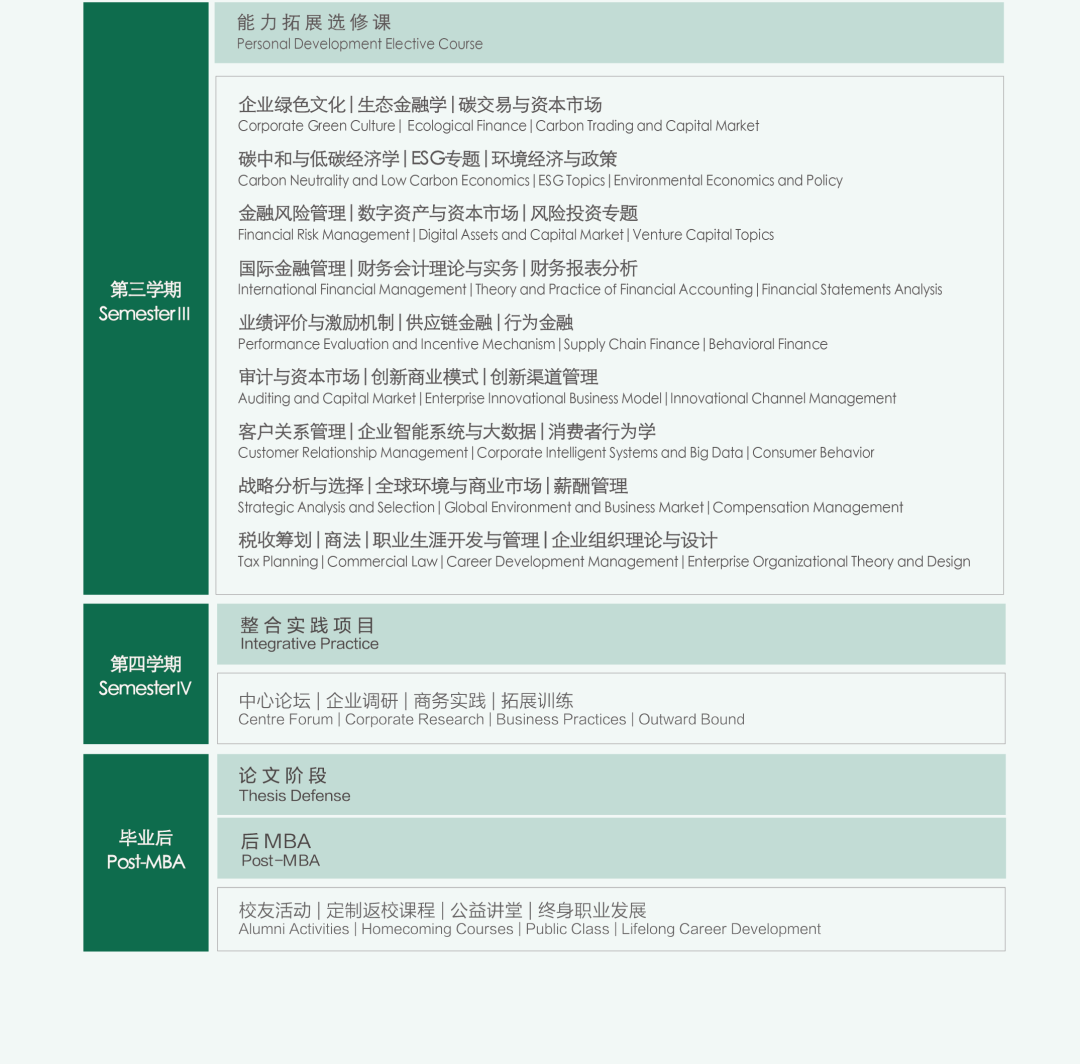 第三学期
Semester III

能力拓展选修课
Personal Development Elective Course

企业绿色文化 | 生态金融学 | 碳交易与资本市场
Corporate Green Culture | Ecological Finance | Carbon Trading and Capital Market

碳中和与低碳经济学 | ESG专题 | 环境经济与政策
Carbon Neutrality and Low Carbon Economics | ESG Topics | Environmental Economics and Policy

金融风险管理 | 数字资产与资本市场 | 风险投资专题
Financial Risk Management | Digital Assets and Capital Market | Venture Capital Topics

国际金融管理 | 财务会计理论与实务 | 财务报表分析
International Financial Management | Theory and Practice of Financial Accounting | Financial Statements Analysis

业绩评价与激励机制 | 供应链金融 | 行为金融
Performance Evaluation and Incentive Mechanism | Supply Chain Finance | Behavioral Finance

审计与资本市场 | 创新商业模式 | 创新渠道管理
Auditing and Capital Market | Enterprise Innovational Business Model | Innovational Channel Management

客户关系管理 | 企业智能系统与大数据 | 消费者行为学
Customer Relationship Management | Corporate Intelligent Systems and Big Data | Consumer Behavior

战略分析与选择 | 全球环境与商业市场 | 薪酬管理
Strategic Analysis and Selection | Global Environment and Business Market | Compensation Management

税收筹划 | 商法 | 职业生涯开发与管理 | 企业组织理论与设计
Tax Planning | Commercial Law | Career Development Management | Enterprise Organizational Theory and Design

第四学期
Semester IV

整合实践项目
Integrative Practice

中心论坛 | 企业调研 | 商务实践 | 拓展训练
Centre Forum | Corporate Research | Business Practices | Outward Bound

毕业后
Post-MBA

论文阶段
Thesis Defense

后MBA
Post-MBA

校友活动 | 定制返校课程 | 公益讲堂 | 终身职业发展
Alumni Activities | Homecoming Courses | Public Class | Lifelong Career Development